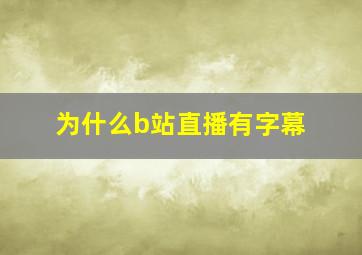 为什么b站直播有字幕